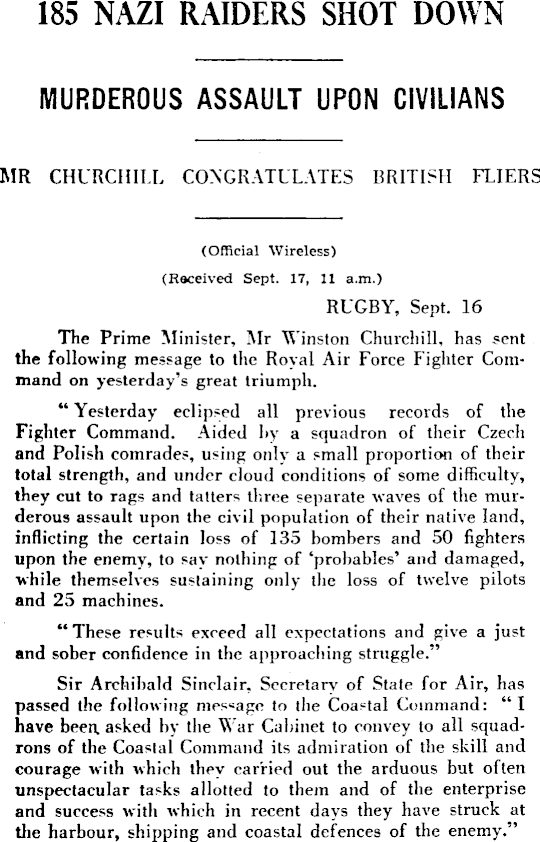 185 NAZI RAIDERS SHOT DOWN

MURDEROUS ASSAULT UPON CIVILIANS

MR CHURCHILL CONGRATULATES BRITISH FLIERS

(Official Wireless)

(Received Sept. 17, 11 a.m.)

RUGBY, Sept. 16

The Prime Minister, Mr Winston Churchill, has sent the following message to the Royal Air Force Fighter Command on yesterday's great triumph.

"Yesterday eclipsed all previous records of the Fighter Command. Aided by a squadron of their Czech and Polish comrades, using only a small proportion of their total strength, and under cloud conditions of some difficulty, they cut to rags and tatters three separate waves of the murderous assault upon the civil population of their native land, inflicting the certain loss of 135 bombers and 50 fighters upon the enemy, to say nothing of 'probables' and damaged, while themselves sustaining only the loss of twelve pilots and 25 machines.

"These results exceed all expectations and give a just and sober confidence in the approaching struggle."

Sir Archibald Sinclair, Secretary of State for Air, has passed the following message to the Coastal Command: "I have been asked by the War Cabinet to convey to all squadrons of the Coastal Command its admiration of the skill and courage with which they carried out the arduous but often unspectacular tasks allotted to them and of the enterprise and success with which in recent days they have struck at the harbour, shipping and coastal defences of the enemy."